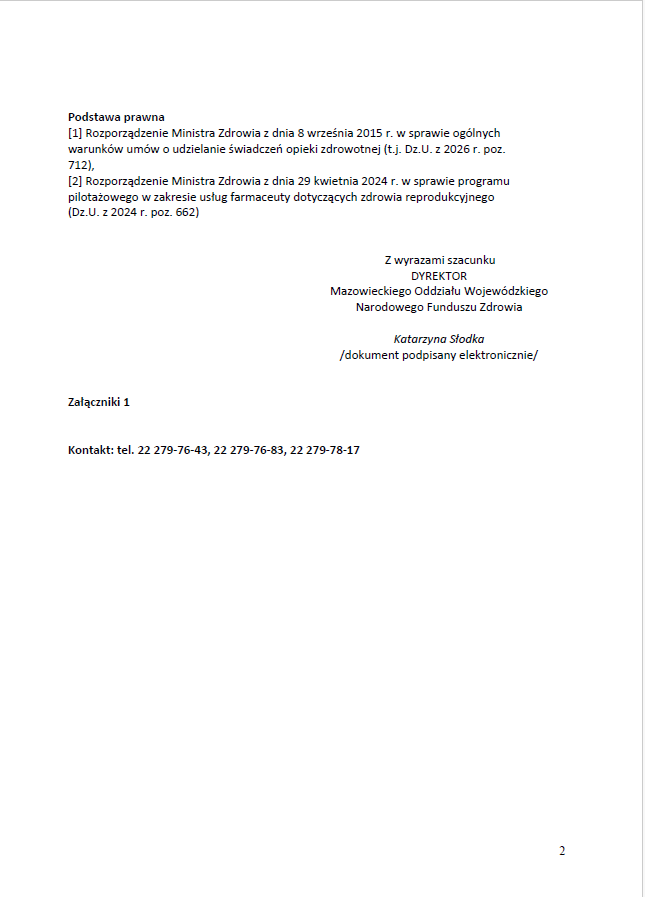 Podstawa prawna
[1] Rozporządzenie Ministra Zdrowia z dnia 8 września 2015 r. w sprawie ogólnych warunków umów o udzielanie świadczeń opieki zdrowotnej (t.j. Dz.U. z 2026 r. poz. 712),
[2] Rozporządzenie Ministra Zdrowia z dnia 29 kwietnia 2024 r. w sprawie programu pilotażowego w zakresie usług farmaceuty dotyczących zdrowia reprodukcyjnego (Dz.U. z 2024 r. poz. 662)

Z wyrazami szacunku
DYREKTOR
Mazowieckiego Oddziału Wojewódzkiego
Narodowego Funduszu Zdrowia

Katarzyna Słodka
/dokument podpisany elektronicznie/

Załączniki 1

Kontakt: tel. 22 279-76-43, 22 279-76-83, 22 279-78-17

2